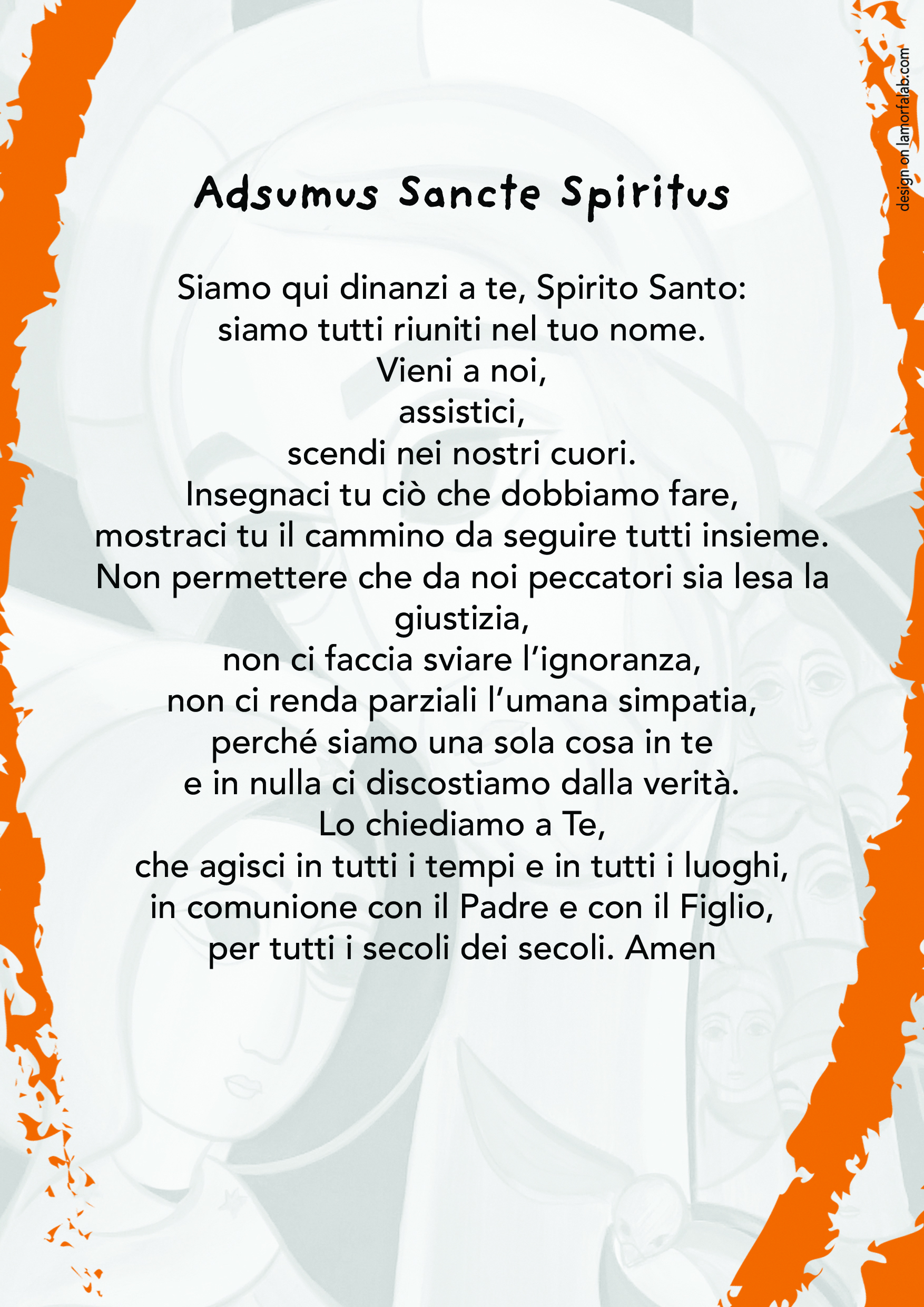 design on lamorfalab.com

Adsumus Sancte Spiritus

Siamo qui dinanzi a te, Spirito Santo:
siamo tutti riuniti nel tuo nome.
Vieni a noi,
assistici,
scendi nei nostri cuori.
Insegnaci tu ciò che dobbiamo fare,
mostraci tu il cammino da seguire tutti insieme.
Non permettere che da noi peccatori sia lesa la giustizia,
non ci faccia sviare l'ignoranza,
non ci renda parziali l'umana simpatia,
perché siamo una sola cosa in te
e in nulla ci discostiamo dalla verità.
Lo chiediamo a Te,
che agisci in tutti i tempi e in tutti i luoghi,
in comunione con il Padre e con il Figlio,
per tutti i secoli dei secoli. Amen